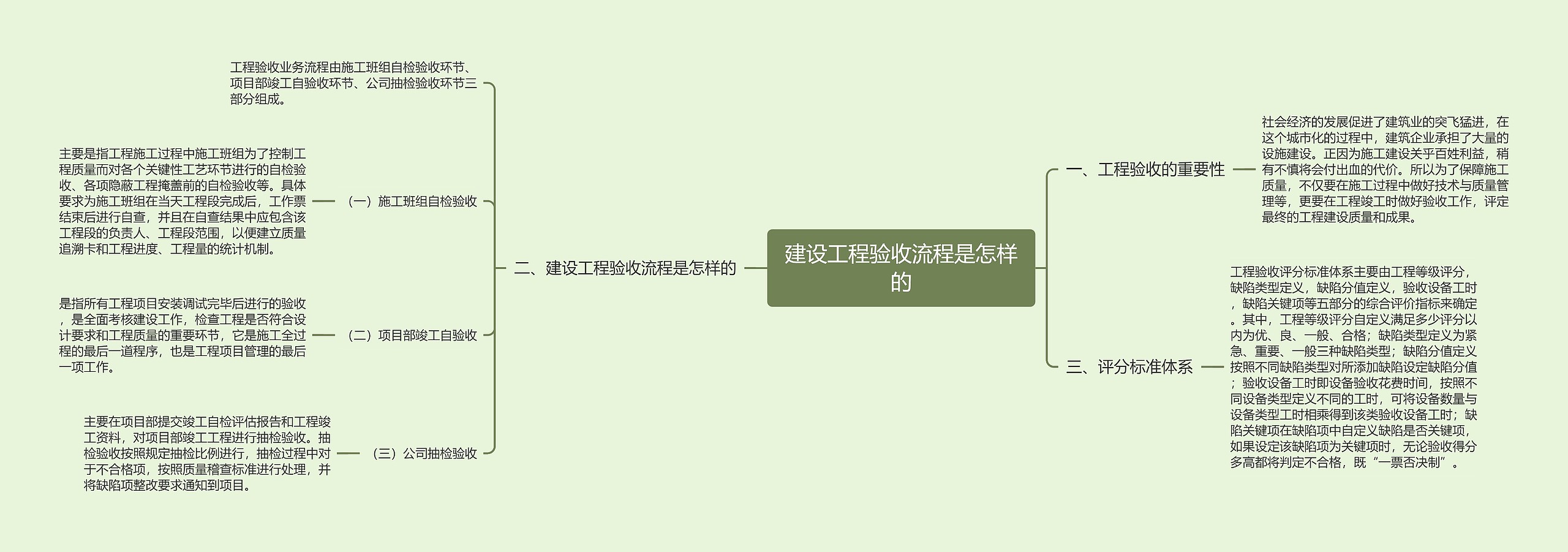 建设工程验收流程是怎样的

一、工程验收的重要性

社会经济的发展促进了建筑业的突飞猛进，在这个城市化的过程中，建筑企业承担了大量的设施建设。正因为施工建设关乎百姓利益，稍有不慎将会付出血的代价。所以为了保障施工质量，不仅要在施工过程中做好技术与质量管理等，更要在工程竣工时做好验收工作，评定最终的工程建设质量和成果。

三、评分标准体系

工程验收评分标准体系主要由工程等级评分，缺陷类型定义，缺陷分值定义，验收设备工时，缺陷关键项等五部分的综合评价指标来确定。其中，工程等级评分自定义满足多少评分以内为优、良、一般、合格；缺陷类型定义为紧急、重要、一般三种缺陷类型；缺陷分值定义按照不同缺陷类型对所添加缺陷设定缺陷分值；验收设备工时即设备验收花费时间，按照不同设备类型定义不同的工时，可将设备数量与设备类型工时相乘得到该类验收设备工时；缺陷关键项在缺陷项中自定义缺陷是否关键项，如果设定该缺陷项为关键项时，无论验收得分多高都将判定不合格，既“一票否决制”。

二、建设工程验收流程是怎样的

工程验收业务流程由施工班组自检验收环节、项目部竣工自验收环节、公司抽检验收环节三部分组成。

（一）施工班组自检验收

主要是指工程施工过程中施工班组为了控制工程质量而对各个关键性工艺环节进行的自检验收、各项隐蔽工程掩盖前的自检验收等。具体要求为施工班组在当天工程段完成后，工作票结束后进行自查，并且在自查结果中应包含该工程段的负责人、工程段范围，以便建立质量追溯卡和工程进度、工程量的统计机制。

（二）项目部竣工自验收

是指所有工程项目安装调试完毕后进行的验收，是全面考核建设工作，检查工程是否符合设计要求和工程质量的重要环节，它是施工全过程的最后一道程序，也是工程项目管理的最后一项工作。

（三）公司抽检验收

主要在项目部提交竣工自检评估报告和工程竣工资料，对项目部竣工工程进行抽检验收。抽检验收按照规定抽检比例进行，抽检过程中对于不合格项，按照质量稽查标准进行处理，并将缺陷项整改要求通知到项目。